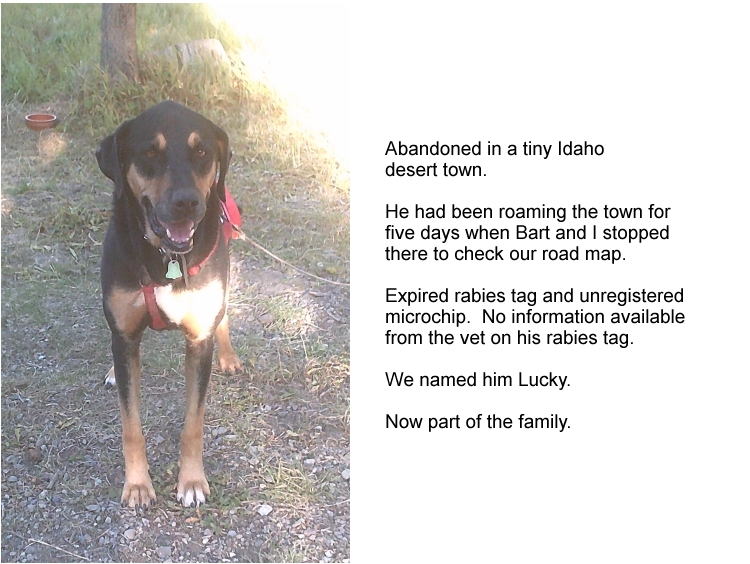 Abandoned in a tiny Idaho desert town.

He had been roaming the town for five days when Bart and I stopped there to check our road map.

Expired rabies tag and unregistered microchip. No information available from the vet on his rabies tag.

We named him Lucky.

Now part of the family.